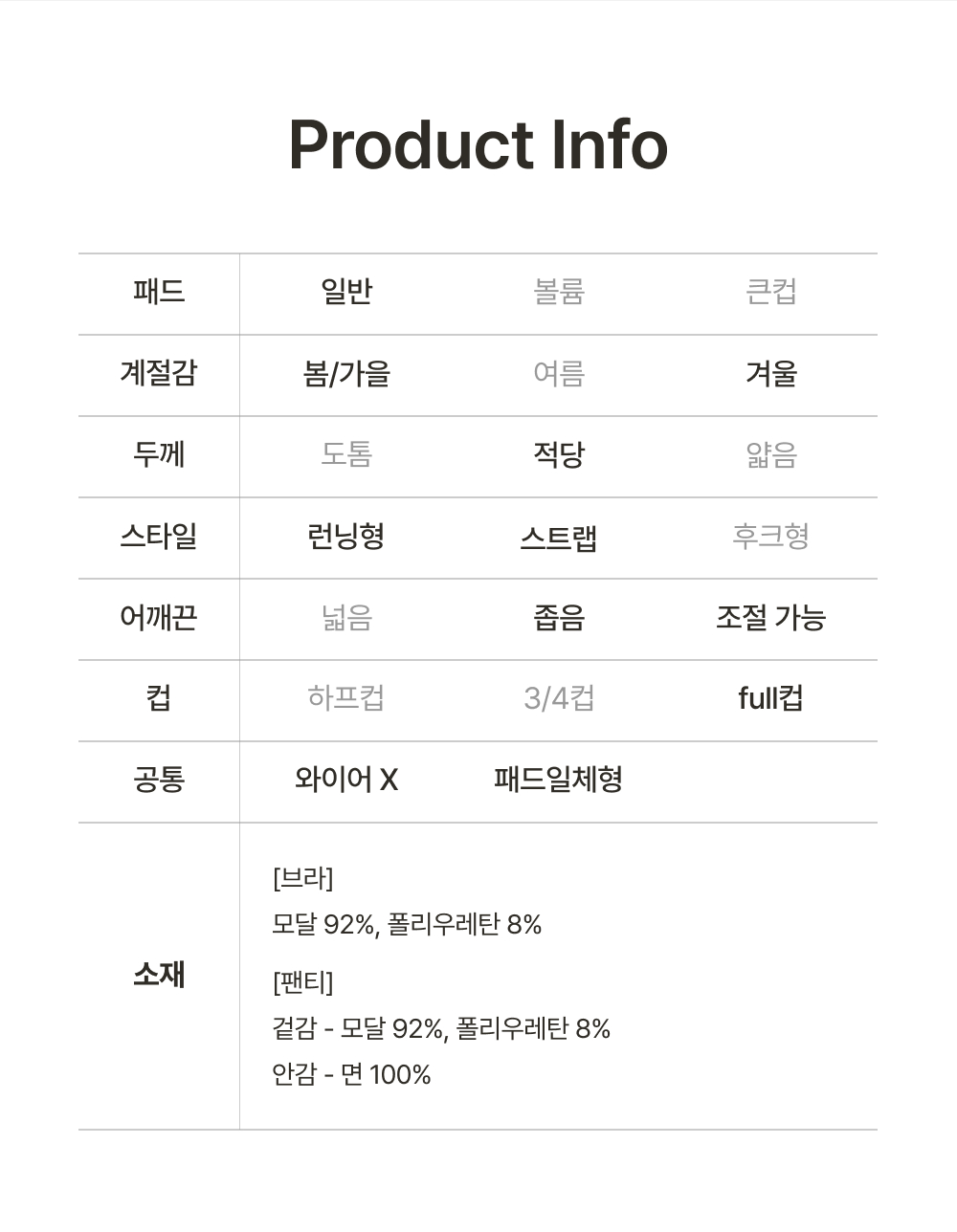 Product Info

| 패드 | 일반 | 볼륨 | 큰컵 |
|---|---|---|---|
| 계절감 | 봄/가을 | 여름 | 겨울 |
| 두께 | 도톰 | 적당 | 얇음 |
| 스타일 | 런닝형 | 스트랩 | 후크형 |
| 어깨끈 | 넓음 | 좁음 | 조절 가능 |
| 컵 | 하프컵 | 3/4컵 | full컵 |
| 공통 | 와이어 X | 패드일체형 | |
| 소재 | [브라] 모달 92%, 폴리우레탄 8% [팬티] 겉감 - 모달 92%, 폴리우레탄 8% 안감 - 면 100% | | |